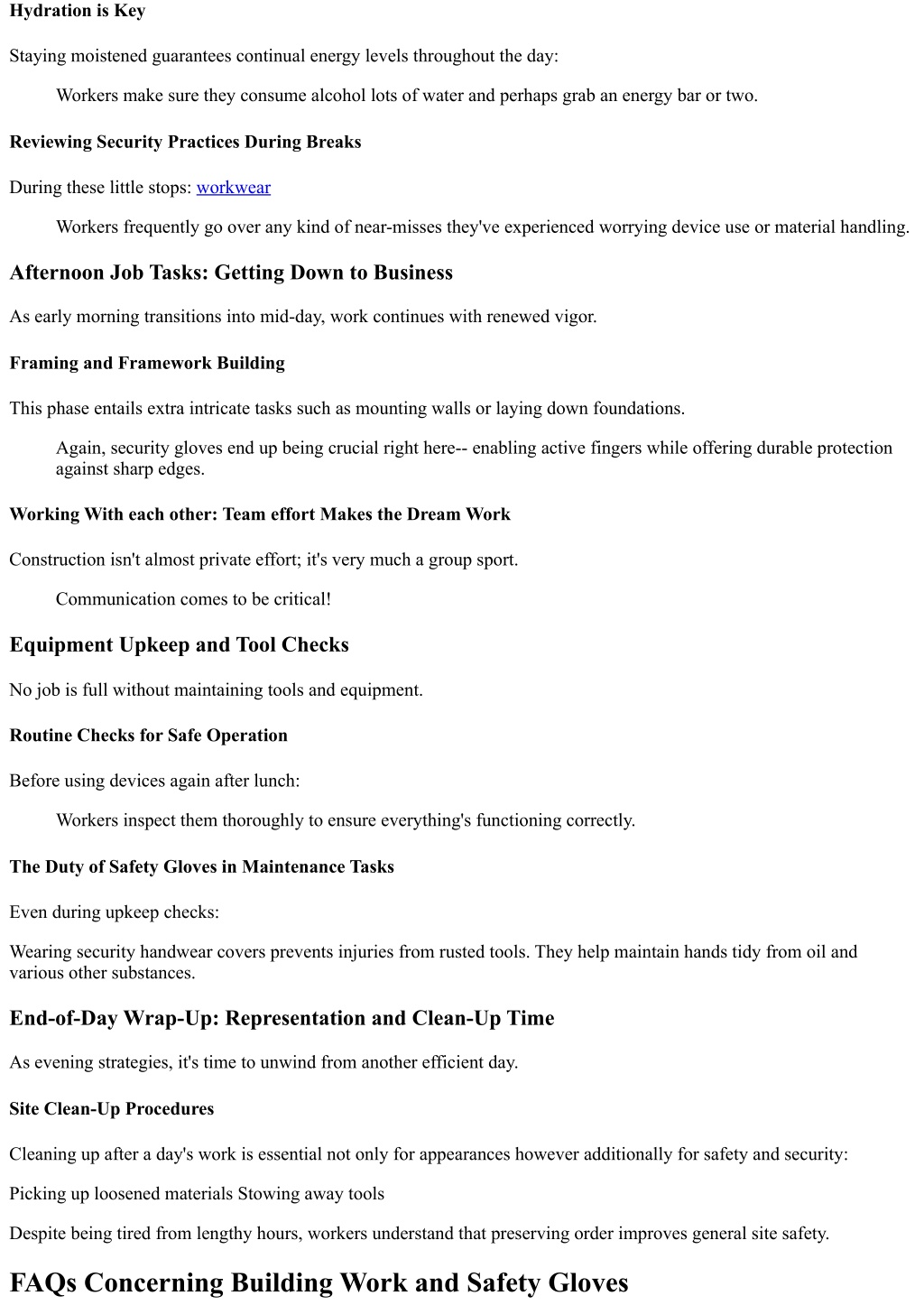 Hydration is Key

Staying moistened guarantees continual energy levels throughout the day:

Workers make sure they consume alcohol lots of water and perhaps grab an energy bar or two.

Reviewing Security Practices During Breaks

During these little stops: workwear

Workers frequently go over any kind of near-misses they've experienced worrying device use or material handling.

Afternoon Job Tasks: Getting Down to Business

As early morning transitions into mid-day, work continues with renewed vigor.

Framing and Framework Building

This phase entails extra intricate tasks such as mounting walls or laying down foundations.

Again, security gloves end up being crucial right here-- enabling active fingers while offering durable protection against sharp edges.

Working With each other: Team effort Makes the Dream Work

Construction isn't almost private effort; it's very much a group sport.

Communication comes to be critical!

Equipment Upkeep and Tool Checks

No job is full without maintaining tools and equipment.

Routine Checks for Safe Operation

Before using devices again after lunch:

Workers inspect them thoroughly to ensure everything's functioning correctly.

The Duty of Safety Gloves in Maintenance Tasks

Even during upkeep checks:

Wearing security handwear covers prevents injuries from rusted tools. They help maintain hands tidy from oil and various other substances.

End-of-Day Wrap-Up: Representation and Clean-Up Time

As evening strategies, it's time to unwind from another efficient day.

Site Clean-Up Procedures

Cleaning up after a day's work is essential not only for appearances however additionally for safety and security:

Picking up loosened materials Stowing away tools

Despite being tired from lengthy hours, workers understand that preserving order improves general site safety.

FAQs Concerning Building Work and Safety Gloves